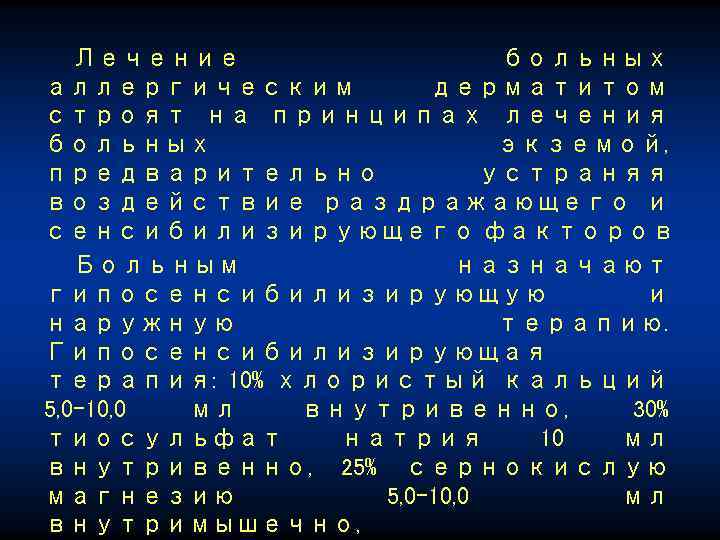 Лечение больных аллергическим дерматитом строят на принципах лечения больных экземой, предварительно устраняя воздействие раздражающего и сенсибилизирующего факторов

Больным назначают гипосенсибилизирующую и наружную терапию. Гипосенсибилизирующая терапия: 10% хлористый кальций 5,0-10,0 мл внутривенно, 30% тиосульфат натрия 10 мл внутривенно, 25% сернокислую магнезию 5,0-10,0 мл внутримышечно,